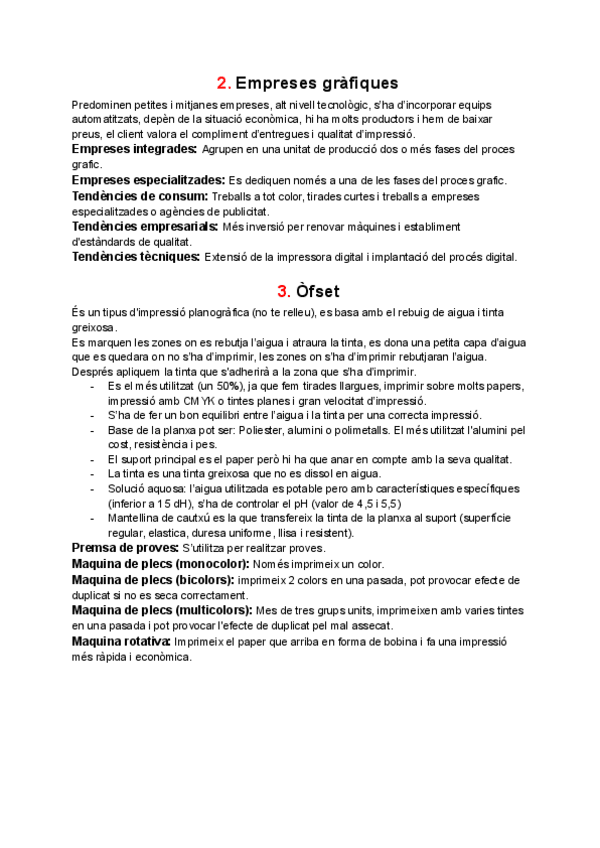 2. Empreses gràfiques

Predominen petites i mitjanes empreses, alt nivell tecnològic, s'ha d'incorporar equips automatitzats, depèn de la situació econòmica, hi ha molts productors i hem de baixar preus, el client valora el compliment d'entregues i qualitat d'impressió.

Empreses integrades: Agrupen en una unitat de producció dos o més fases del proces grafic.

Empreses especialitzades: Es dediquen només a una de les fases del proces grafic.

Tendències de consum: Treballs a tot color, tirades curtes i treballs a empreses especialitzades o agències de publicitat.

Tendències empresarials: Més inversió per renovar màquines i establiment d'estàndards de qualitat.

Tendències tècniques: Extensió de la impressora digital i implantació del procés digital.

3. Òfset

És un tipus d'impressió planogràfica (no te relleu), es basa amb el rebuig de aigua i tinta greixosa.

Es marquen les zones on es rebutja l'aigua i atraura la tinta, es dona una petita capa d'aigua que es quedara on no s'ha d'imprimir, les zones on s'ha d'imprimir rebutjaran l'aigua.

Després apliquem la tinta que s'adherirà a la zona que s'ha d'imprimir.

- Es el més utilitzat (un 50%), ja que fem tirades llargues, imprimir sobre molts papers, impressió amb CMYK o tintes planes i gran velocitat d'impressió.
- S'ha de fer un bon equilibri entre l'aigua i la tinta per una correcta impressió.
- Base de la planxa pot ser: Poliester, alumini o polimetalls. El més utilitzat l'alumini pel cost, resistència i pes.
- El suport principal es el paper però hi ha que anar en compte amb la seva qualitat.
- La tinta es una tinta greixosa que no es dissol en aigua.
- Solució aquosa: l'aigua utilitzada es potable pero amb característiques específiques (inferior a 15 dH), s'ha de controlar el pH (valor de 4,5 i 5,5)
- Mantellina de cautxú es la que transfereix la tinta de la planxa al suport (superfície regular, elastica, duresa uniforme, llisa i resistent).

Premsa de proves: S'utilitza per realitzar proves.

Maquina de plecs (monocolor): Només imprimeix un color.

Maquina de plecs (bicolors): imprimeix 2 colors en una pasada, pot provocar efecte de duplicat si no es seca correctament.

Maquina de plecs (multicolors): Mes de tres grups units, imprimeixen amb varies tintes en una pasada i pot provocar l'efecte de duplicat pel mal assecat.

Maquina rotativa: Imprimeix el paper que arriba en forma de bobina i fa una impressió més ràpida i econòmica.